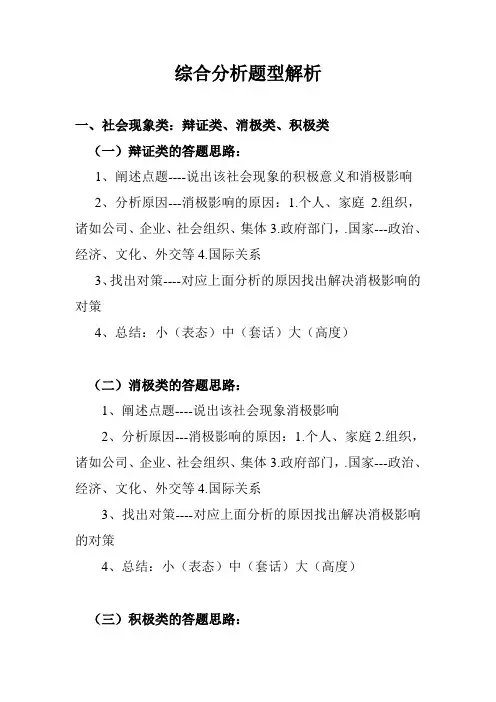 综合分析题型解析

一、社会现象类：辩证类、消极类、积极类

（一）辩证类的答题思路：

1、阐述点题----说出该社会现象的积极意义和消极影响

2、分析原因---消极影响的原因：1.个人、家庭 2.组织，诸如公司、企业、社会组织、集体 3.政府部门，.国家---政治、经济、文化、外交等 4.国际关系

3、找出对策----对应上面分析的原因找出解决消极影响的对策

4、总结：小（表态）中（套话）大（高度）

（二）消极类的答题思路：

1、阐述点题----说出该社会现象消极影响

2、分析原因---消极影响的原因：1.个人、家庭 2.组织，诸如公司、企业、社会组织、集体 3.政府部门，.国家---政治、经济、文化、外交等 4.国际关系

3、找出对策----对应上面分析的原因找出解决消极影响的对策

4、总结：小（表态）中（套话）大（高度）

（三）积极类的答题思路：